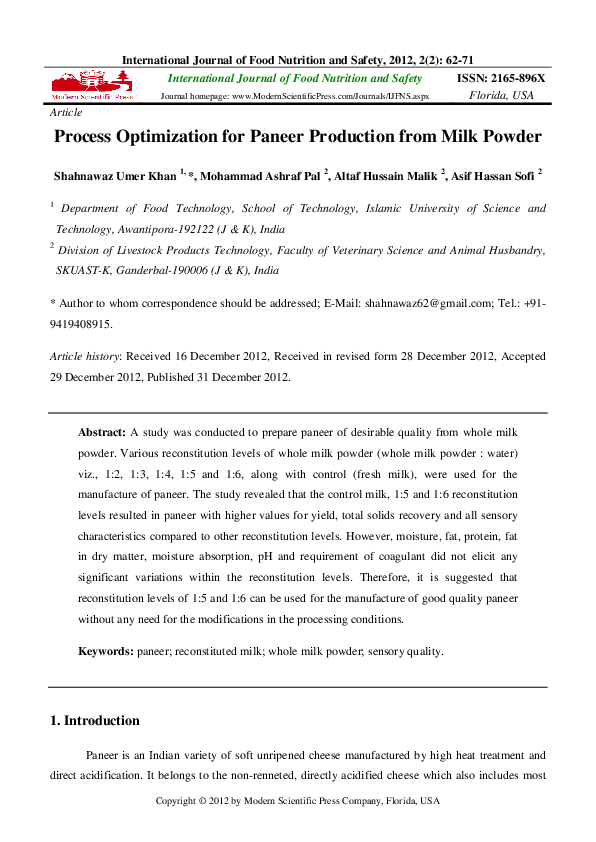 International Journal of Food Nutrition and Safety, 2012, 2(2): 62-71

Modern Scientific Press

International Journal of Food Nutrition and Safety

Journal homepage: www.ModernScientificPress.com/Journals/IJFNS.aspx

ISSN: 2165-896X

Florida, USA

Article

Process Optimization for Paneer Production from Milk Powder

Shahnawaz Umer Khan $^{1,*}$, Mohammad Ashraf Pal $^{2}$, Altaf Hussain Malik $^{2}$, Asif Hassan Sofi $^{2}$

$^{1}$ Department of Food Technology, School of Technology, Islamic University of Science and Technology, Awantipora-192122 (J & K), India

$^{2}$ Division of Livestock Products Technology, Faculty of Veterinary Science and Animal Husbandry, SKUAST-K, Ganderbal-190006 (J & K), India

* Author to whom correspondence should be addressed; E-Mail: shahnawaz62@gmail.com; Tel.: +91-9419408915.

Article history: Received 16 December 2012, Received in revised form 28 December 2012, Accepted 29 December 2012, Published 31 December 2012.

Abstract: A study was conducted to prepare paneer of desirable quality from whole milk powder. Various reconstitution levels of whole milk powder (whole milk powder : water) viz., 1:2, 1:3, 1:4, 1:5 and 1:6, along with control (fresh milk), were used for the manufacture of paneer. The study revealed that the control milk, 1:5 and 1:6 reconstitution levels resulted in paneer with higher values for yield, total solids recovery and all sensory characteristics compared to other reconstitution levels. However, moisture, fat, protein, fat in dry matter, moisture absorption, pH and requirement of coagulant did not elicit any significant variations within the reconstitution levels. Therefore, it is suggested that reconstitution levels of 1:5 and 1:6 can be used for the manufacture of good quality paneer without any need for the modifications in the processing conditions.

Keywords: paneer; reconstituted milk; whole milk powder; sensory quality.

1. Introduction

Paneer is an Indian variety of soft unripened cheese manufactured by high heat treatment and direct acidification. It belongs to the non-renneted, directly acidified cheese which also includes most

Copyright © 2012 by Modern Scientific Press Company, Florida, USA